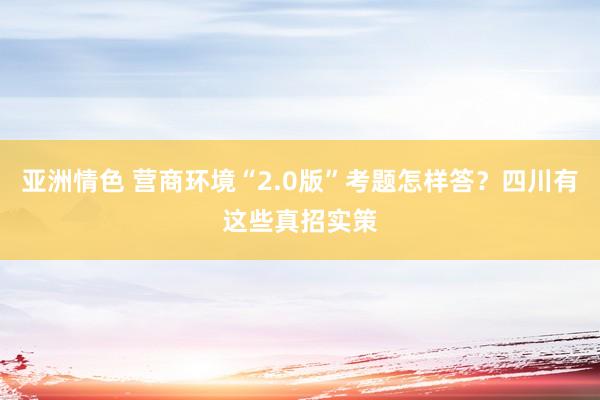 亚洲情色 营商环境“2.0版”考题怎样答？四川有这些真招实策